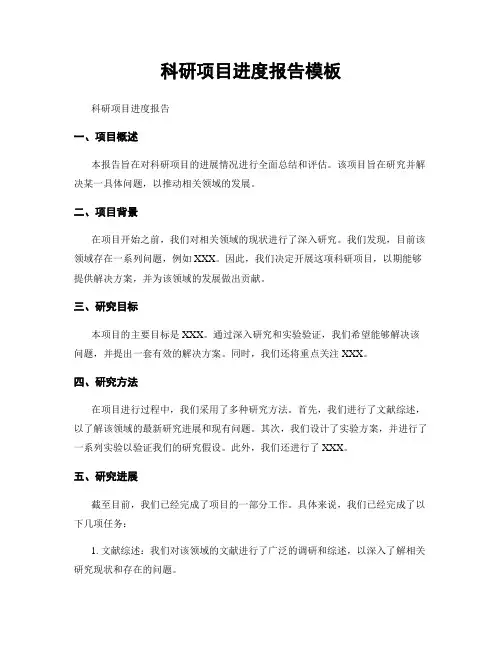 科研项目进度报告模板

科研项目进度报告

一、项目概述

本报告旨在对科研项目的进展情况进行全面总结和评估。该项目旨在研究并解决某一具体问题，以推动相关领域的发展。

二、项目背景

在项目开始之前，我们对相关领域的现状进行了深入研究。我们发现，目前该领域存在一系列问题，例如XXX。因此，我们决定开展这项科研项目，以期能够提供解决方案，并为该领域的发展做出贡献。

三、研究目标

本项目的主要目标是XXX。通过深入研究和实验验证，我们希望能够解决该问题，并提出一套有效的解决方案。同时，我们还将重点关注XXX。

四、研究方法

在项目进行过程中，我们采用了多种研究方法。首先，我们进行了文献综述，以了解该领域的最新研究进展和现有问题。其次，我们设计了实验方案，并进行了一系列实验以验证我们的研究假设。此外，我们还进行了XXX。

五、研究进展

截至目前，我们已经完成了项目的一部分工作。具体来说，我们已经完成了以下几项任务：

1. 文献综述：我们对该领域的文献进行了广泛的调研和综述，以深入了解相关研究现状和存在的问题。